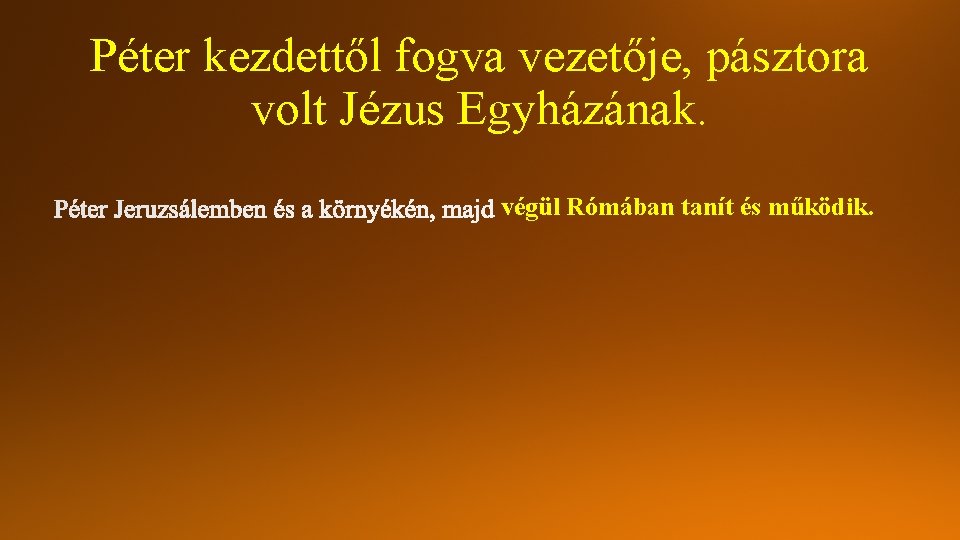 Péter kezdettől fogva vezetője, pásztora volt Jézus Egyházának.

Péter Jeruzsálemben és a környékén, majd végül Rómában tanít és működik.